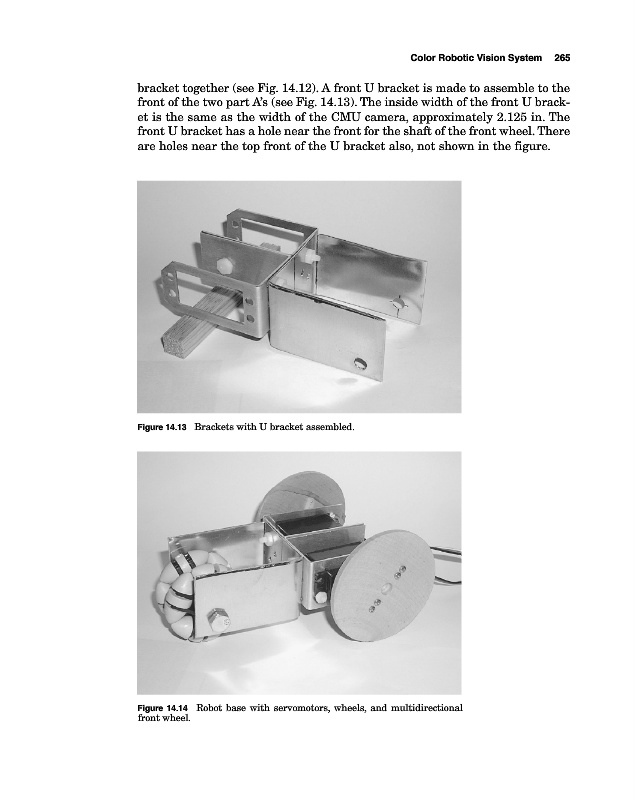 Color Robotic Vision System 265

bracket together (see Fig. 14.12). A front U bracket is made to assemble to the front of the two part A's (see Fig. 14.13). The inside width of the front U bracket is the same as the width of the CMU camera, approximately 2.125 in. The front U bracket has a hole near the front for the shaft of the front wheel. There are holes near the top front of the U bracket also, not shown in the figure.

Figure 14.13 Brackets with U bracket assembled.

Figure 14.14 Robot base with servomotors, wheels, and multidirectional front wheel.